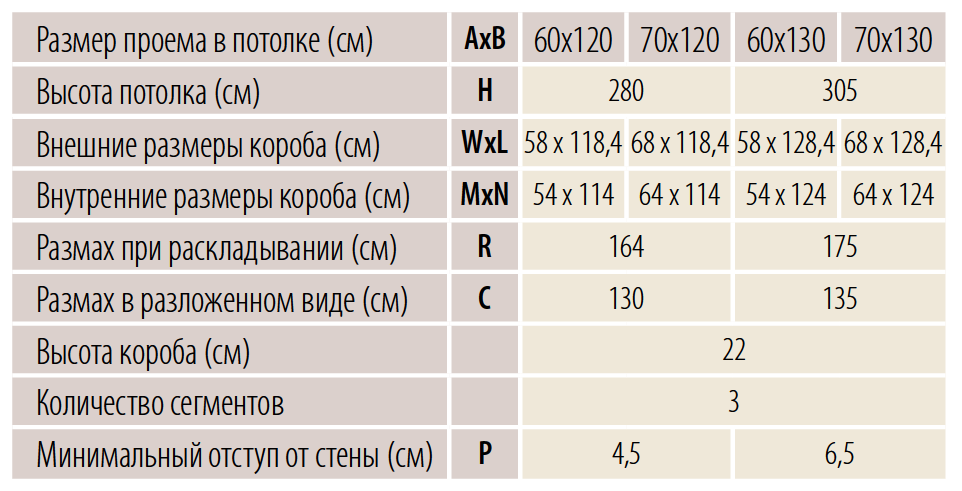 | Размер проема в потолке (см) | AxB | 60x120 | 70x120 | 60x130 | 70x130 |
|---|---|---|---|---|---|
| Высота потолка (см) | H | 280 | | 305 | |
| Внешние размеры короба (см) | WxL | 58 x 118,4 | 68 x 118,4 | 58 x 128,4 | 68 x 128,4 |
| Внутренние размеры короба (см) | MxN | 54 x 114 | 64 x 114 | 54 x 124 | 64 x 124 |
| Размах при раскладывании (см) | R | 164 | | 175 | |
| Размах в разложенном виде (см) | C | 130 | | 135 | |
| Высота короба (см) | | 22 | | | |
| Количество сегментов | | 3 | | | |
| Минимальный отступ от стены (см) | P | 4,5 | | 6,5 | |